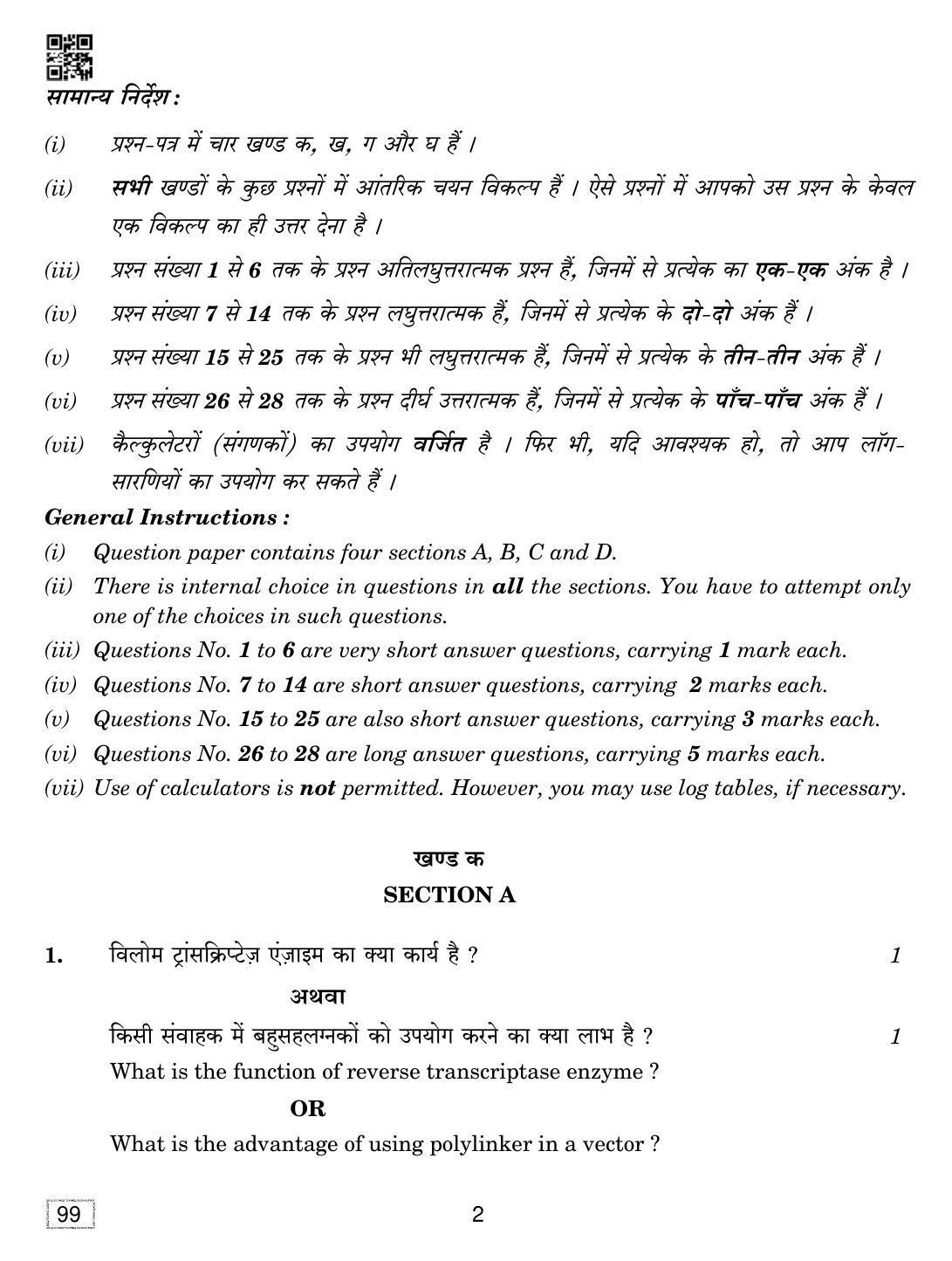 सामान्य निर्देश :

(i) प्रश्न-पत्र में चार खण्ड क, ख, ग और घ हैं ।

(ii) सभी खण्डों के कुछ प्रश्नों में आंतरिक चयन विकल्प हैं । ऐसे प्रश्नों में आपको उस प्रश्न के केवल एक विकल्प का ही उत्तर देना है ।

(iii) प्रश्न संख्या 1 से 6 तक के प्रश्न अतिलघुत्तरात्मक प्रश्न हैं, जिनमें से प्रत्येक का एक-एक अंक है ।

(iv) प्रश्न संख्या 7 से 14 तक के प्रश्न लघुत्तरात्मक हैं, जिनमें से प्रत्येक के दो-दो अंक हैं ।

(v) प्रश्न संख्या 15 से 25 तक के प्रश्न भी लघुत्तरात्मक हैं, जिनमें से प्रत्येक के तीन-तीन अंक हैं ।

(vi) प्रश्न संख्या 26 से 28 तक के प्रश्न दीर्घ उत्तरात्मक हैं, जिनमें से प्रत्येक के पाँच-पाँच अंक हैं ।

(vii) कैल्कुलेटरों (संगणकों) का उपयोग वर्जित है । फिर भी, यदि आवश्यक हो, तो आप लॉग-सारणियों का उपयोग कर सकते हैं ।

General Instructions :

(i) Question paper contains four sections A, B, C and D.

(ii) There is internal choice in questions in all the sections. You have to attempt only one of the choices in such questions.

(iii) Questions No. 1 to 6 are very short answer questions, carrying 1 mark each.

(iv) Questions No. 7 to 14 are short answer questions, carrying 2 marks each.

(v) Questions No. 15 to 25 are also short answer questions, carrying 3 marks each.

(vi) Questions No. 26 to 28 are long answer questions, carrying 5 marks each.

(vii) Use of calculators is not permitted. However, you may use log tables, if necessary.

खण्ड क

SECTION A

1. विलोम ट्रांसक्रिप्टेज़ एंज़ाइम का क्या कार्य है ? 1

अथवा

किसी संवाहक में बहुसहलग्नकों को उपयोग करने का क्या लाभ है ? 1

What is the function of reverse transcriptase enzyme ?

OR

What is the advantage of using polylinker in a vector ?

99

2